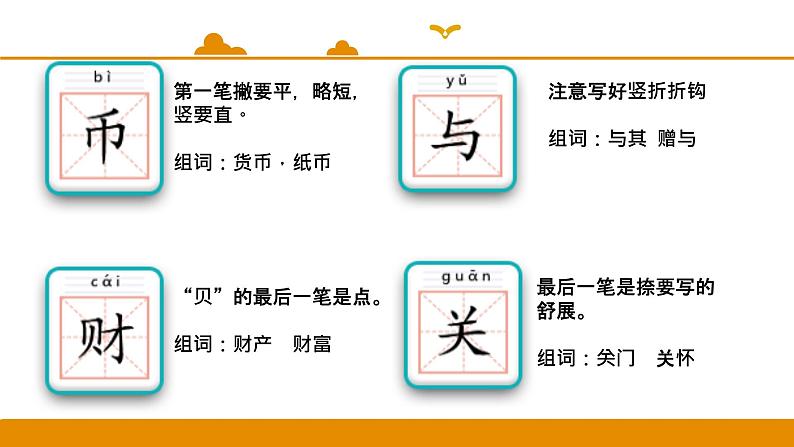 bì
币

第一笔撇要平，略短，竖要直。

组词：货币 · 纸币

yǔ
与

注意写好竖折折钩

组词：与其 赠与

cái
财

“贝”的最后一笔是点。

组词：财产 财富

guān
关

最后一笔是捺要写的舒展。

组词：关门 关怀